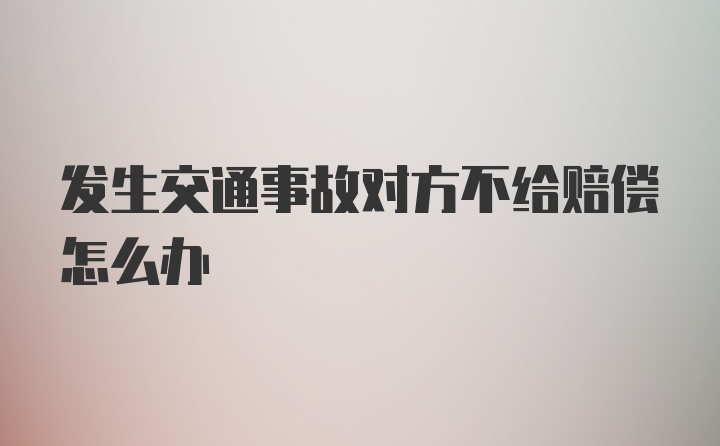 发生交通事故对方不给赔偿怎么办